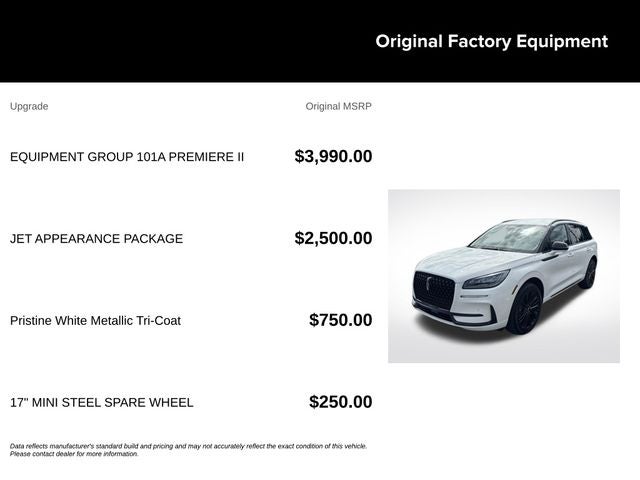 Original Factory Equipment

| Upgrade | Original MSRP |
|---|---|
| EQUIPMENT GROUP 101A PREMIERE II | $3,990.00 |
| JET APPEARANCE PACKAGE | $2,500.00 |
| Pristine White Metallic Tri-Coat | $750.00 |
| 17" MINI STEEL SPARE WHEEL | $250.00 |

Data reflects manufacturer's standard build and pricing and may not accurately reflect the exact condition of this vehicle. Please contact dealer for more information.